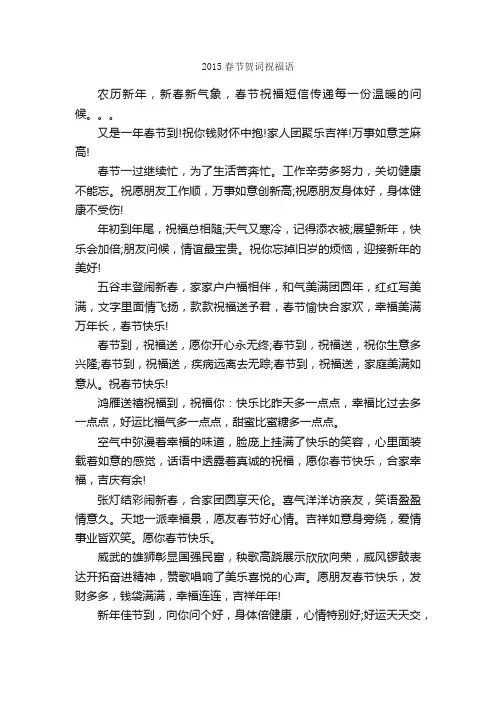 2015 春节贺词祝福语

农历新年，新春新气象，春节祝福短信传递每一份温暖的问候。。。

又是一年春节到!祝你钱财怀中抱!家人团聚乐吉祥!万事如意芝麻高!

春节一过继续忙，为了生活苦奔忙。工作辛劳多努力，关切健康不能忘。祝愿朋友工作顺，万事如意创新高;祝愿朋友身体好，身体健康不受伤!

年初到年尾，祝福总相随;天气又寒冷，记得添衣被;展望新年，快乐会加倍;朋友问候，情谊最宝贵。祝你忘掉旧岁的烦恼，迎接新年的美好!

五谷丰登闹新春，家家户户福相伴，和气美满团圆年，红红写美满，文字里面情飞扬，款款祝福送予君，春节愉快合家欢，幸福美满万年长，春节快乐!

春节到，祝福送，愿你开心永无终;春节到，祝福送，祝你生意多兴隆;春节到，祝福送，疾病远离去无踪;春节到，祝福送，家庭美满如意从。祝春节快乐!

鸿雁送禧祝福到，祝福你：快乐比昨天多一点点，幸福比过去多一点点，好运比福气多一点点，甜蜜比蜜糖多一点点。

空气中弥漫着幸福的味道，脸庞上挂满了快乐的笑容，心里面装载着如意的感觉，话语中透露着真诚的祝福，愿你春节快乐，合家幸福，吉庆有余!

张灯结彩闹新春，合家团圆享天伦。喜气洋洋访亲友，笑语盈盈情意久。天地一派幸福景，愿友春节好心情。吉祥如意身旁绕，爱情事业皆欢笑。愿你春节快乐。

威武的雄狮彰显国强民富，秧歌高跷展示欣欣向荣，威风锣鼓表达开拓奋进精神，赞歌唱响了美乐喜悦的心声。愿朋友春节快乐，发财多多，钱袋满满，幸福连连，吉祥年年!

新年佳节到，向你问个好，身体倍健康，心情特别好;好运天天交，